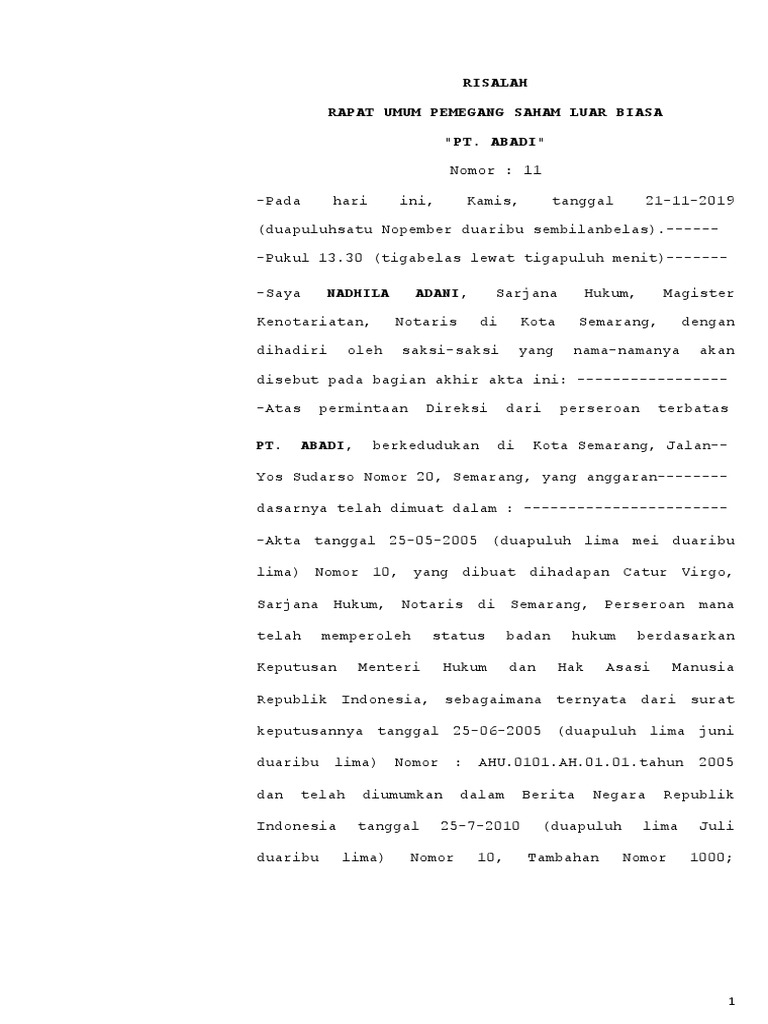 RISALAH

RAPAT UMUM PEMEGANG SAHAM LUAR BIASA

"PT. ABADI"

Nomor : 11

-Pada hari ini, Kamis, tanggal 21-11-2019 (duapuluhsatu Nopember duaribu sembilanbelas).------

-Pukul 13.30 (tigabelas lewat tigapuluh menit)-------

-Saya NADHILA ADANI, Sarjana Hukum, Magister Kenotariatan, Notaris di Kota Semarang, dengan dihadiri oleh saksi-saksi yang nama-namanya akan disebut pada bagian akhir akta ini: -----------------

-Atas permintaan Direksi dari perseroan terbatas PT. ABADI, berkedudukan di Kota Semarang, Jalan-- Yos Sudarso Nomor 20, Semarang, yang anggaran-------- dasarnya telah dimuat dalam : -----------------------

-Akta tanggal 25-05-2005 (duapuluh lima mei duaribu lima) Nomor 10, yang dibuat dihadapan Catur Virgo, Sarjana Hukum, Notaris di Semarang, Perseroan mana telah memperoleh status badan hukum berdasarkan Keputusan Menteri Hukum dan Hak Asasi Manusia Republik Indonesia, sebagaimana ternyata dari surat keputusannya tanggal 25-06-2005 (duapuluh lima juni duaribu lima) Nomor : AHU.0101.AH.01.01.tahun 2005 dan telah diumumkan dalam Berita Negara Republik Indonesia tanggal 25-7-2010 (duapuluh lima Juli duaribu lima) Nomor 10, Tambahan Nomor 1000;

1